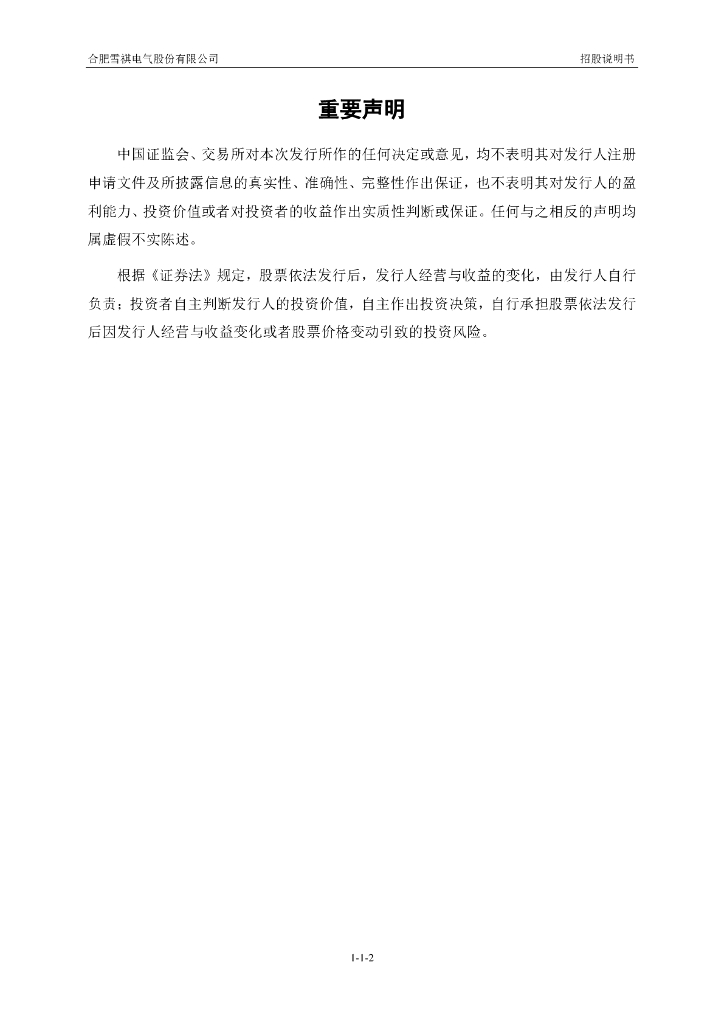 合肥雪祺电气股份有限公司

招股说明书

重要声明

中国证监会、交易所对本次发行所作的任何决定或意见，均不表明其对发行人注册申请文件及所披露信息的真实性、准确性、完整性作出保证，也不表明其对发行人的盈利能力、投资价值或者对投资者的收益作出实质性判断或保证。任何与之相反的声明均属虚假不实陈述。

根据《证券法》规定，股票依法发行后，发行人经营与收益的变化，由发行人自行负责；投资者自主判断发行人的投资价值，自主作出投资决策，自行承担股票依法发行后因发行人经营与收益变化或者股票价格变动引致的投资风险。

1-1-2